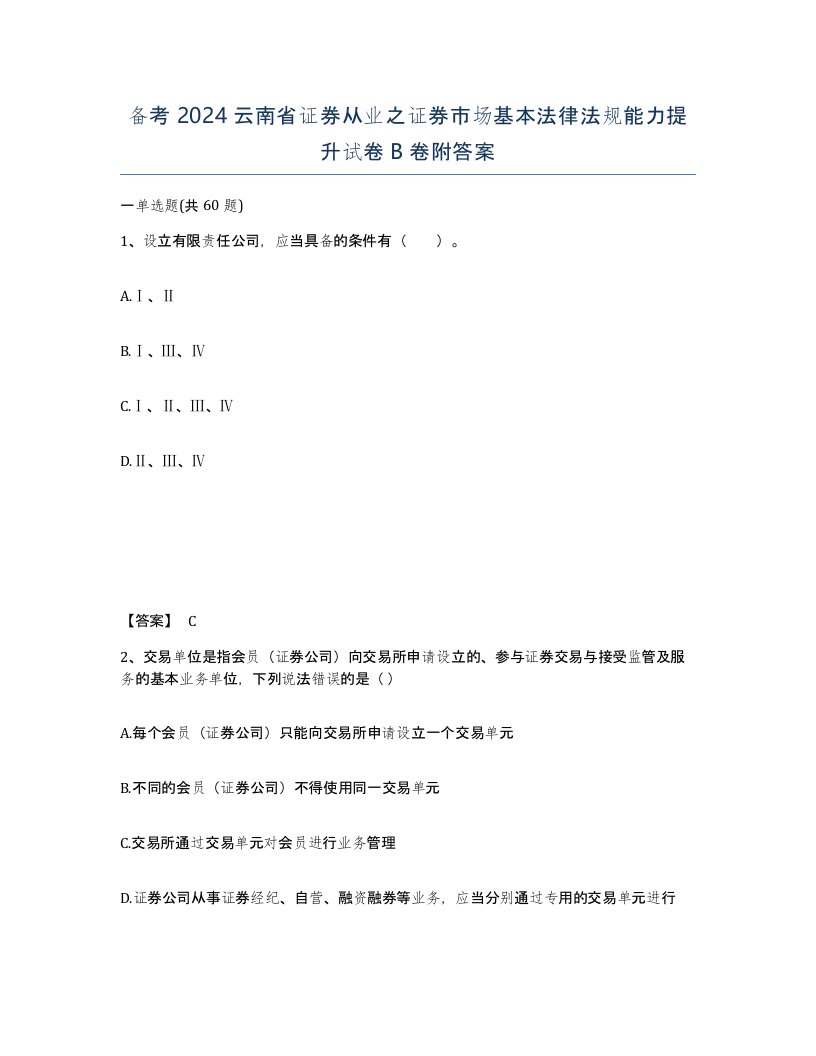 备考 2024 云南省证券从业之证券市场基本法律法规能力提升试卷 B 卷附答案

一单选题(共 60 题)

1、设立有限责任公司，应当具备的条件有（　　）。

A.Ⅰ、Ⅱ

B.Ⅰ、Ⅲ、Ⅳ

C.Ⅰ、Ⅱ、Ⅲ、Ⅳ

D.Ⅱ、Ⅲ、Ⅳ

【答案】 C

2、交易单位是指会员（证券公司）向交易所申请设立的、参与证券交易与接受监管及服务的基本业务单位，下列说法错误的是（ ）

A.每个会员（证券公司）只能向交易所申请设立一个交易单元

B.不同的会员（证券公司）不得使用同一交易单元

C.交易所通过交易单元对会员进行业务管理

D.证券公司从事证券经纪、自营、融资融券等业务，应当分别通过专用的交易单元进行